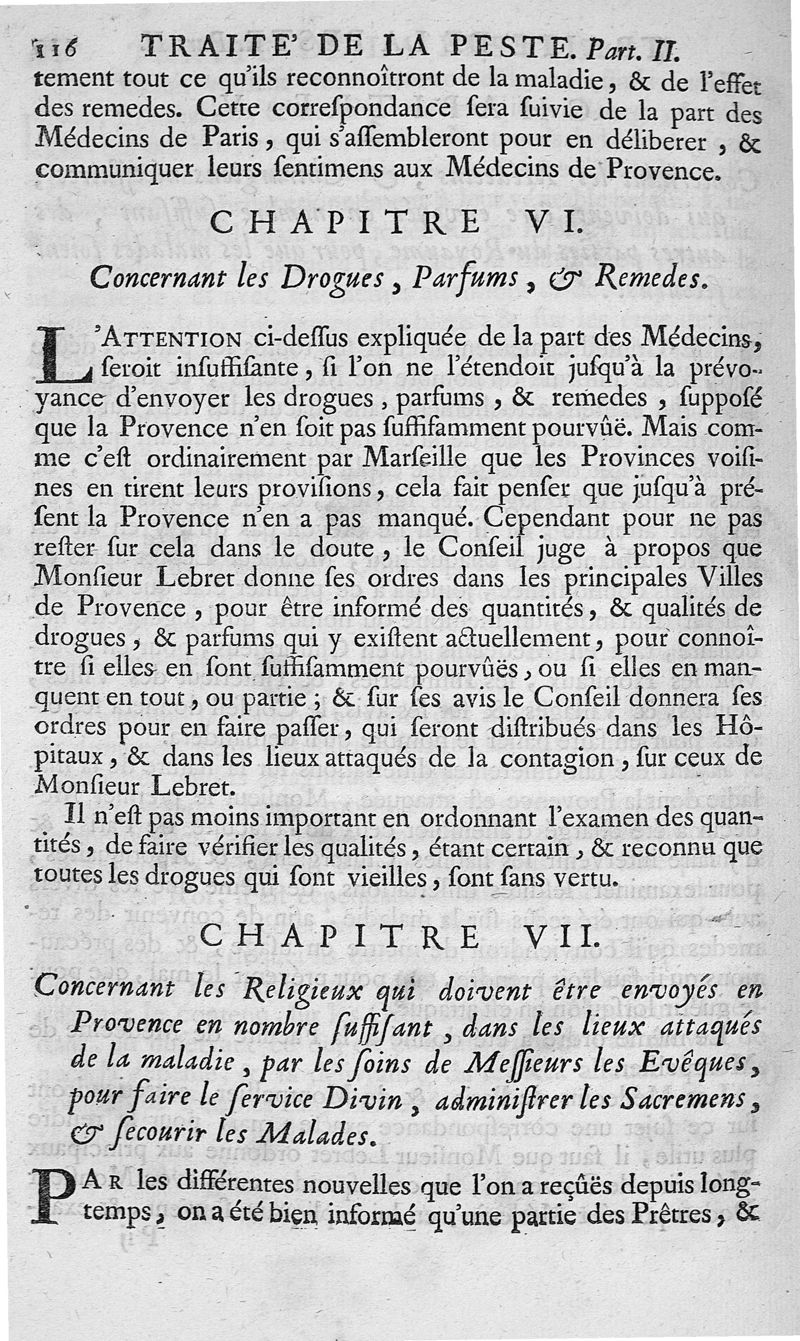 116 TRAITE' DE LA PESTE. Part. II.

tement tout ce qu'ils reconnoîtront de la maladie, & de l'effet des remedes. Cette correſpondance ſera ſuivie de la part des Médecins de Paris, qui s'aſſembleront pour en déliberer, & communiquer leurs ſentimens aux Médecins de Provence.

CHAPITRE VI.

Concernant les Drogues, Parfums, & Remedes.

L'ATTENTION ci-deſſus expliquée de la part des Médecins, ſeroit inſuffiſante, ſi l'on ne l'étendoit juſqu'à la prévoyance d'envoyer les drogues, parfums, & remedes, ſuppoſé que la Provence n'en ſoit pas ſuffiſamment pourvûë. Mais comme c'eſt ordinairement par Marſeille que les Provinces voiſines en tirent leurs proviſions, cela fait penſer que juſqu'à préſent la Provence n'en a pas manqué. Cependant pour ne pas reſter ſur cela dans le doute, le Conſeil juge à propos que Monſieur Lebret donne ſes ordres dans les principales Villes de Provence, pour être informé des quantités, & qualités de drogues, & parfums qui y exiſtent actuellement, pour connoître ſi elles en ſont ſuffiſamment pourvûës, ou ſi elles en manquent en tout, ou partie; & ſur ſes avis le Conſeil donnera ſes ordres pour en faire paſſer, qui ſeront diſtribués dans les Hôpitaux, & dans les lieux attaqués de la contagion, ſur ceux de Monſieur Lebret.

Il n'eſt pas moins important en ordonnant l'examen des quantités, de faire vérifier les qualités, étant certain, & reconnu que toutes les drogues qui ſont vieilles, ſont ſans vertu.

CHAPITRE VII.

Concernant les Religieux qui doivent être envoyés en Provence en nombre ſuffiſant, dans les lieux attaqués de la maladie, par les ſoins de Meſſieurs les Evêques, pour faire le ſervice Divin, adminiſtrer les Sacremens, & ſecourir les Malades.

PAR les différentes nouvelles que l'on a reçûës depuis longtemps, on a été bien informé qu'une partie des Prêtres, &